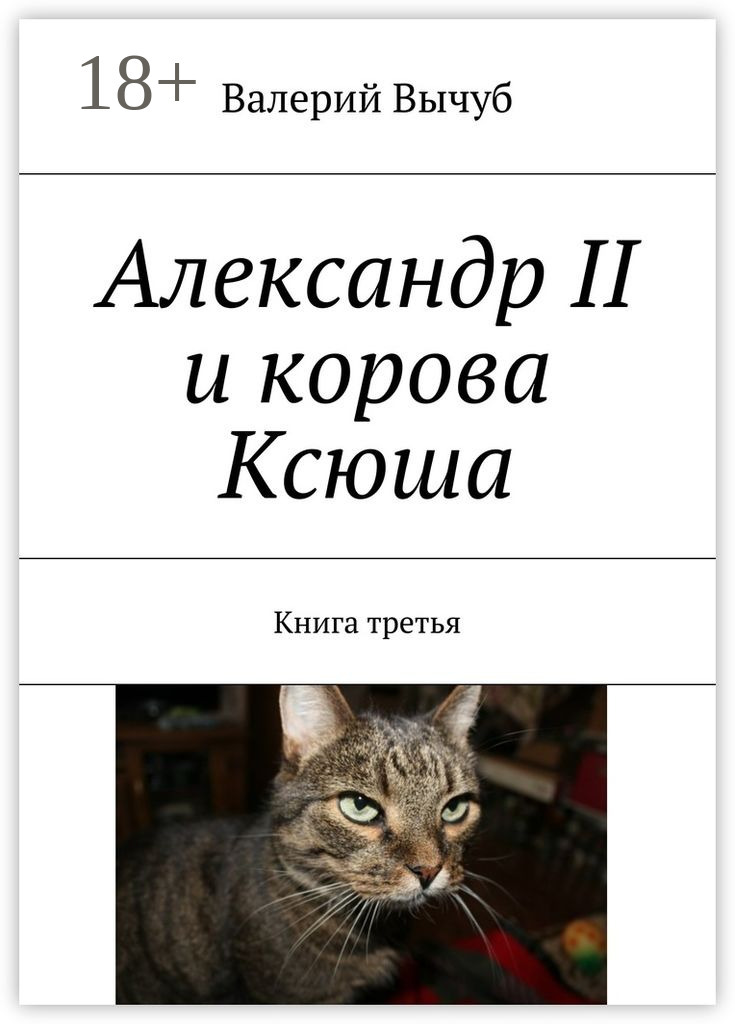 18+ Валерий Вычуб

Александр II и корова Ксюша

Книга третья